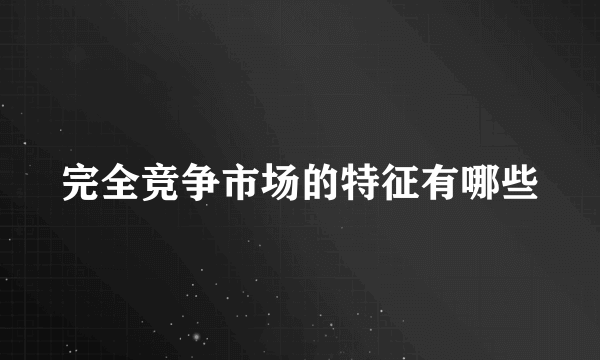 完全竞争市场的特征有哪些